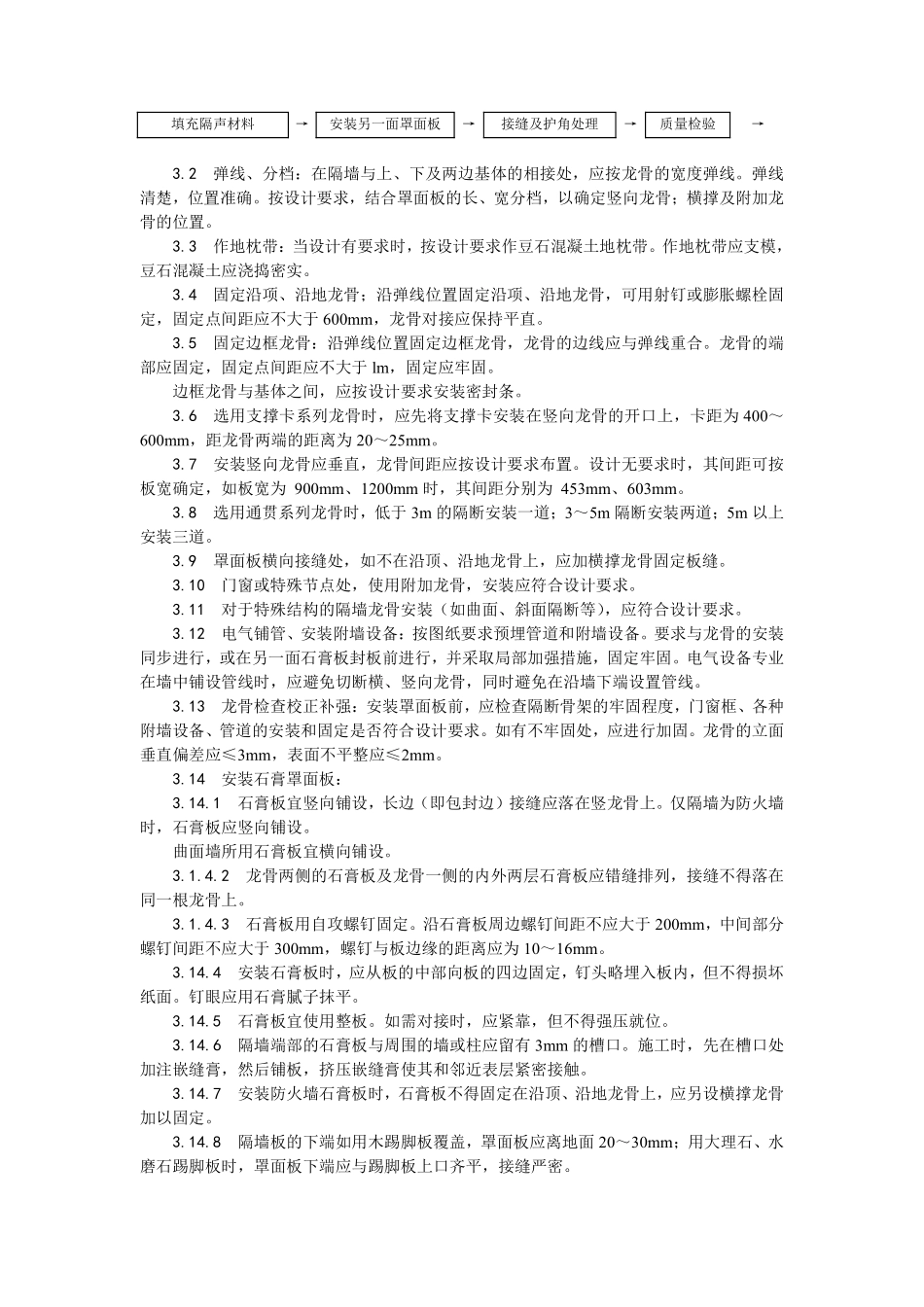 填充隔声材料 → 安装另一面罩面板 → 接缝及护角处理 → 质量检验 →

3.2 弹线、分档：在隔墙与上、下及两边基体的相接处，应按龙骨的宽度弹线。弹线清楚，位置准确。按设计要求，结合罩面板的长、宽分档，以确定竖向龙骨；横撑及附加龙骨的位置。

3.3 作地枕带：当设计有要求时，按设计要求作豆石混凝土地枕带。作地枕带应支模，豆石混凝土应浇捣密实。

3.4 固定沿顶、沿地龙骨；沿弹线位置固定沿顶、沿地龙骨，可用射钉或膨胀螺栓固定，固定点间距应不大于 600mm，龙骨对接应保持平直。

3.5 固定边框龙骨：沿弹线位置固定边框龙骨，龙骨的边线应与弹线重合。龙骨的端部应固定，固定点间距应不大于 lm，固定应牢固。

边框龙骨与基体之间，应按设计要求安装密封条。

3.6 选用支撑卡系列龙骨时，应先将支撑卡安装在竖向龙骨的开口上，卡距为 400～600mm，距龙骨两端的距离为 20～25mm。

3.7 安装竖向龙骨应垂直，龙骨间距应按设计要求布置。设计无要求时，其间距可按板宽确定，如板宽为 900mm、1200mm 时，其间距分别为 453mm、603mm。

3.8 选用通贯系列龙骨时，低于 3m 的隔断安装一道；3～5m 隔断安装两道；5m 以上安装三道。

3.9 罩面板横向接缝处，如不在沿顶、沿地龙骨上，应加横撑龙骨固定板缝。

3.10 门窗或特殊节点处，使用附加龙骨，安装应符合设计要求。

3.11 对于特殊结构的隔墙龙骨安装（如曲面、斜面隔断等），应符合设计要求。

3.12 电气铺管、安装附墙设备：按图纸要求预埋管道和附墙设备。要求与龙骨的安装同步进行，或在另一面石膏板封板前进行，并采取局部加强措施，固定牢固。电气设备专业在墙中铺设管线时，应避免切断横、竖向龙骨，同时避免在沿墙下端设置管线。

3.13 龙骨检查校正补强：安装罩面板前，应检查隔断骨架的牢固程度，门窗框、各种附墙设备、管道的安装和固定是否符合设计要求。如有不牢固处，应进行加固。龙骨的立面垂直偏差应≤3mm，表面不平整应≤2mm。

3.14 安装石膏罩面板：

3.14.1 石膏板宜竖向铺设，长边（即包封边）接缝应落在竖龙骨上。仅隔墙为防火墙时，石膏板应竖向铺设。

曲面墙所用石膏板宜横向铺设。

3.1.4.2 龙骨两侧的石膏板及龙骨一侧的内外两层石膏板应错缝排列，接缝不得落在同一根龙骨上。

3.1.4.3 石膏板用自攻螺钉固定。沿石膏板周边螺钉间距不应大于 200mm，中间部分螺钉间距不应大于 300mm，螺钉与板边缘的距离应为 10～16mm。

3.14.4 安装石膏板时，应从板的中部向板的四边固定，钉头略埋入板内，但不得损坏纸面。钉眼应用石膏腻子抹平。

3.14.5 石膏板宜使用整板。如需对接时，应紧靠，但不得强压就位。

3.14.6 隔墙端部的石膏板与周围的墙或柱应留有 3mm 的槽口。施工时，先在槽口处加注嵌缝膏，然后铺板，挤压嵌缝膏使其和邻近表层紧密接触。

3.14.7 安装防火墙石膏板时，石膏板不得固定在沿顶、沿地龙骨上，应另设横撑龙骨加以固定。

3.14.8 隔墙板的下端如用木踢脚板覆盖，罩面板应离地面 20～30mm；用大理石、水磨石踢脚板时，罩面板下端应与踢脚板上口齐平，接缝严密。